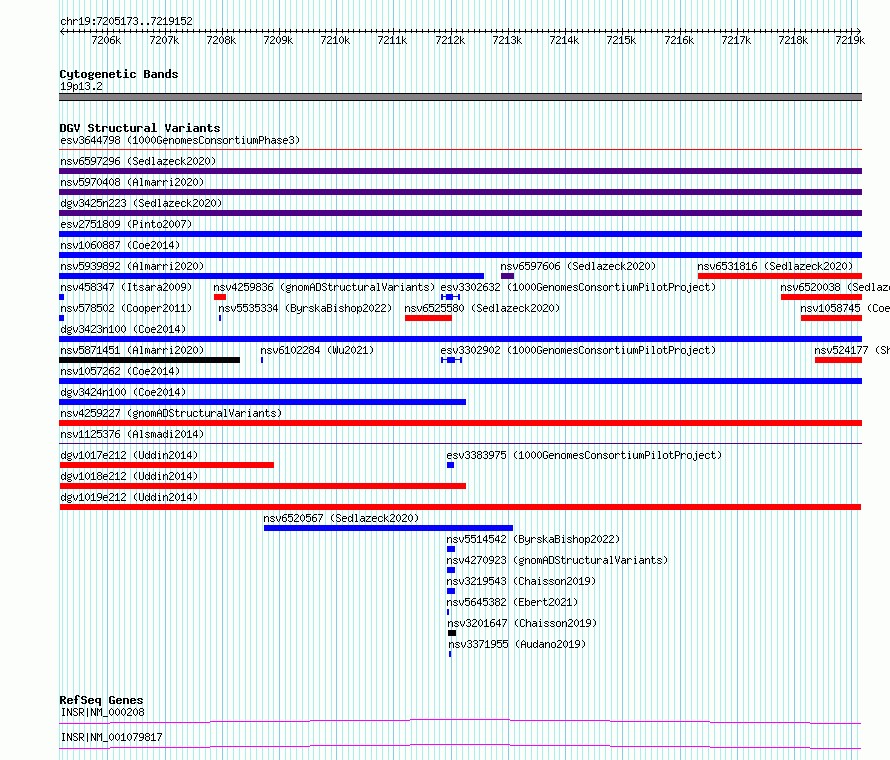 chr19:7205173..7219152

7206k 7207k 7208k 7209k 7210k 7211k 7212k 7213k 7214k 7215k 7216k 7217k 7218k 7219k

Cytogenetic Bands
19p13.2

DGV Structural Variants
esv3644798 (1000GenomesConsortiumPhase3)
nsv6597296 (Sedlazeck2020)
nsv5970408 (Almarri2020)
dgv3425n223 (Sedlazeck2020)
esv2751809 (Pinto2007)
nsv1060887 (Coe2014)
nsv5939892 (Almarri2020)
nsv6597606 (Sedlazeck2020)
nsv6531816 (Sedlazeck2020)
nsv458347 (Itsara2009)
nsv4259836 (gnomADStructuralVariants)
esv3302632 (1000GenomesConsortiumPilotProject)
nsv6520038 (Sedlaz
nsv578502 (Cooper2011)
nsv5535334 (ByrskaBishop2022)
nsv6525580 (Sedlazeck2020)
nsv1058745 (Coe
dgv3423n100 (Coe2014)
nsv5871451 (Almarri2020)
nsv6102284 (Wu2021)
esv3302902 (1000GenomesConsortiumPilotProject)
nsv524177 (Sh
nsv1057262 (Coe2014)
dgv3424n100 (Coe2014)
nsv4259227 (gnomADStructuralVariants)
nsv1125376 (Alsmadi2014)
dgv1017e212 (Uddin2014)
esv3383975 (1000GenomesConsortiumPilotProject)
dgv1018e212 (Uddin2014)
dgv1019e212 (Uddin2014)
nsv6520567 (Sedlazeck2020)
nsv5514542 (ByrskaBishop2022)
nsv4270923 (gnomADStructuralVariants)
nsv3219543 (Chaisson2019)
nsv5645382 (Ebert2021)
nsv3201647 (Chaisson2019)
nsv3371955 (Audano2019)

RefSeq Genes
INSR|NM_000208
INSR|NM_001079817